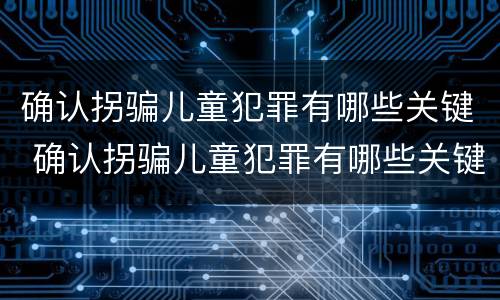 确认拐骗儿童犯罪有哪些关键

确认拐骗儿童犯罪有哪些关键